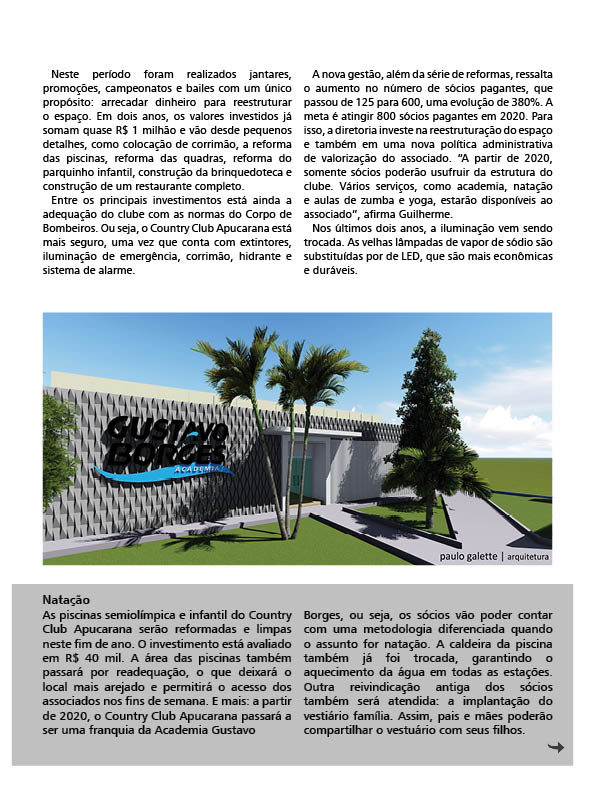 Neste período foram realizados jantares, promoções, campeonatos e bailes com um único propósito: arrecadar dinheiro para reestruturar o espaço. Em dois anos, os valores investidos já somam quase R$ 1 milhão e vão desde pequenos detalhes, como colocação de corrimão, a reforma das piscinas, reforma das quadras, reforma do parquinho infantil, construção da brinquedoteca e construção de um restaurante completo.

Entre os principais investimentos está ainda a adequação do clube com as normas do Corpo de Bombeiros. Ou seja, o Country Club Apucarana está mais seguro, uma vez que conta com extintores, iluminação de emergência, corrimão, hidrante e sistema de alarme.

A nova gestão, além da série de reformas, ressalta o aumento no número de sócios pagantes, que passou de 125 para 600, uma evolução de 380%. A meta é atingir 800 sócios pagantes em 2020. Para isso, a diretoria investe na reestruturação do espaço e também em uma nova política administrativa de valorização do associado. "A partir de 2020, somente sócios poderão usufruir da estrutura do clube. Vários serviços, como academia, natação e aulas de zumba e yoga, estarão disponíveis ao associado", afirma Guilherme.

Nos últimos dois anos, a iluminação vem sendo trocada. As velhas lâmpadas de vapor de sódio são substituídas por de LED, que são mais econômicas e duráveis.

GUSTAVO BORGES ACADEMIA

paulo galette | arquitetura

Natação
As piscinas semiolímpica e infantil do Country Club Apucarana serão reformadas e limpas neste fim de ano. O investimento está avaliado em R$ 40 mil. A área das piscinas também passará por readequação, o que deixará o local mais arejado e permitirá o acesso dos associados nos fins de semana. E mais: a partir de 2020, o Country Club Apucarana passará a ser uma franquia da Academia Gustavo Borges, ou seja, os sócios vão poder contar com uma metodologia diferenciada quando o assunto for natação. A caldeira da piscina também já foi trocada, garantindo o aquecimento da água em todas as estações. Outra reivindicação antiga dos sócios também será atendida: a implantação do vestiário família. Assim, pais e mães poderão compartilhar o vestuário com seus filhos.